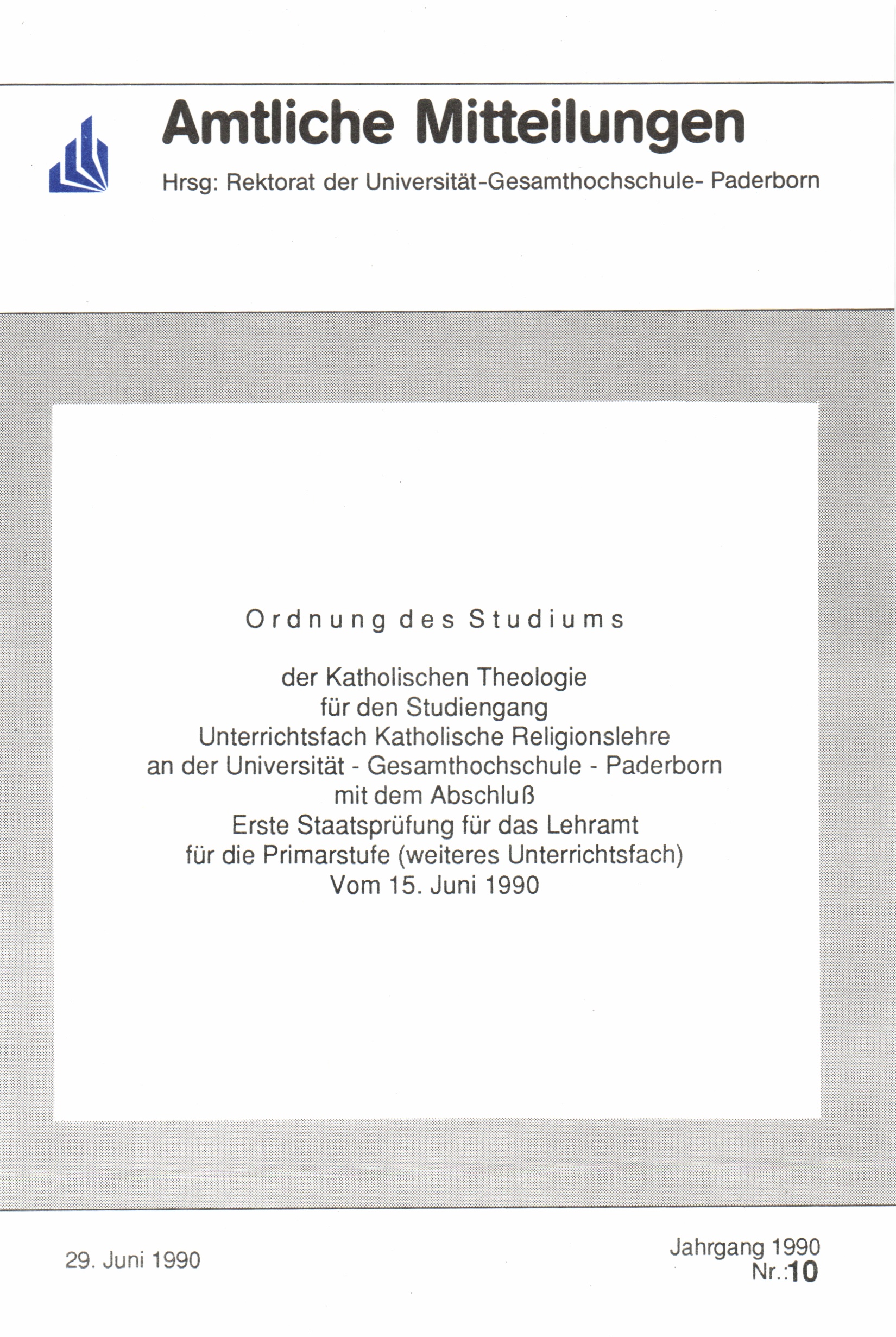 Amtliche Mitteilungen

Hrsg: Rektorat der Universität-Gesamthochschule- Paderborn

Ordnung des Studiums

der Katholischen Theologie
für den Studiengang
Unterrichtsfach Katholische Religionslehre
an der Universität - Gesamthochschule - Paderborn
mit dem Abschluß
Erste Staatsprüfung für das Lehramt
für die Primarstufe (weiteres Unterrichtsfach)
Vom 15. Juni 1990

29. Juni 1990

Jahrgang 1990
Nr.:10